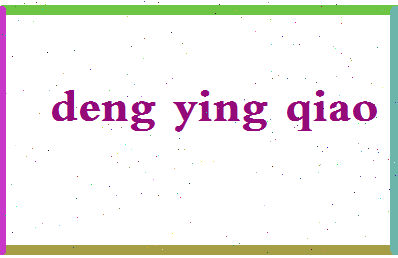 deng ying qiao